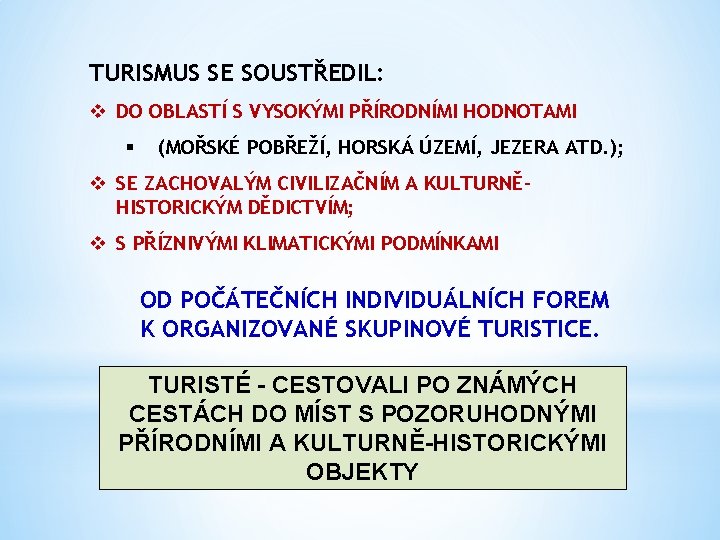 TURISMUS SE SOUSTŘEDIL:

❖ DO OBLASTÍ S VYSOKÝMI PŘÍRODNÍMI HODNOTAMI

▪ (MOŘSKÉ POBŘEŽÍ, HORSKÁ ÚZEMÍ, JEZERA ATD.);

❖ SE ZACHOVALÝM CIVILIZAČNÍM A KULTURNĚ-HISTORICKÝM DĚDICTVÍM;

❖ S PŘÍZNIVÝMI KLIMATICKÝMI PODMÍNKAMI

OD POČÁTEČNÍCH INDIVIDUÁLNÍCH FOREM K ORGANIZOVANÉ SKUPINOVÉ TURISTICE.

TURISTÉ - CESTOVALI PO ZNÁMÝCH CESTÁCH DO MÍST S POZORUHODNÝMI PŘÍRODNÍMI A KULTURNĚ-HISTORICKÝMI OBJEKTY